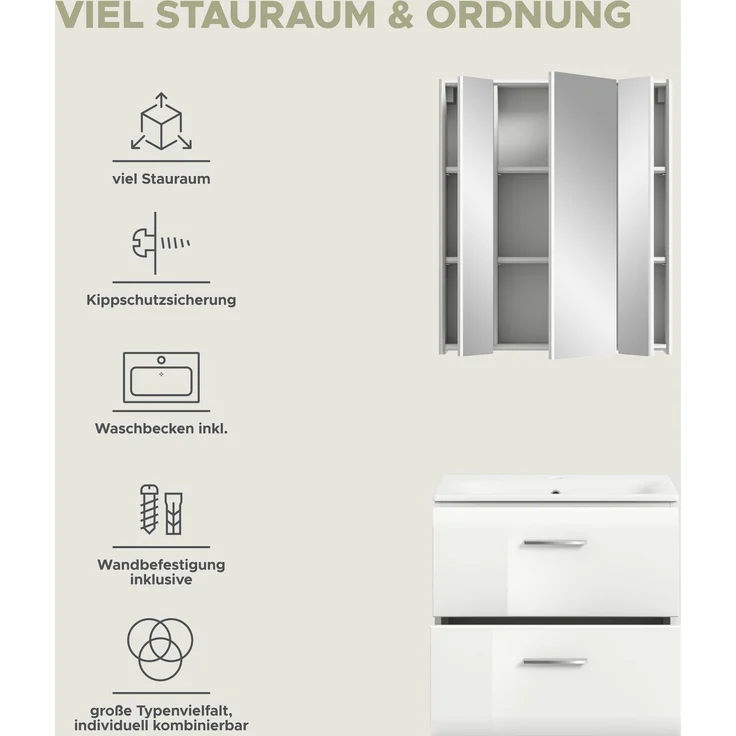 VIEL STAURAUM & ORDNUNG

viel Stauraum

Kippschutzsicherung

Waschbecken inkl.

Wandbefestigung inklusive

große Typenvielfalt, individuell kombinierbar